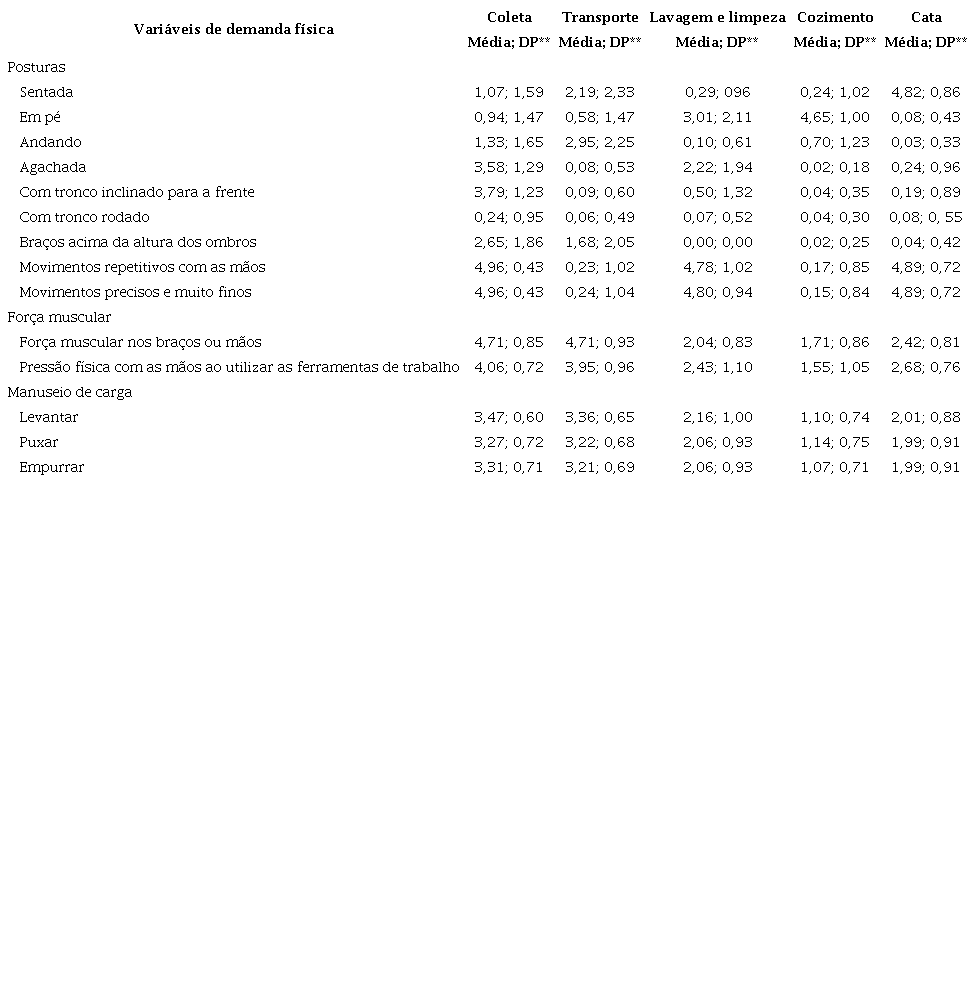 | Variáveis de demanda física | Coleta Média; DP** | Transporte Média; DP** | Lavagem e limpeza Média; DP** | Cozimento Média; DP** | Cata Média; DP** |
|---|---|---|---|---|---|
| Posturas | | | | | |
| Sentada | 1,07; 1,59 | 2,19; 2,33 | 0,29; 096 | 0,24; 1,02 | 4,82; 0,86 |
| Em pé | 0,94; 1,47 | 0,58; 1,47 | 3,01; 2,11 | 4,65; 1,00 | 0,08; 0,43 |
| Andando | 1,33; 1,65 | 2,95; 2,25 | 0,10; 0,61 | 0,70; 1,23 | 0,03; 0,33 |
| Agachada | 3,58; 1,29 | 0,08; 0,53 | 2,22; 1,94 | 0,02; 0,18 | 0,24; 0,96 |
| Com tronco inclinado para a frente | 3,79; 1,23 | 0,09; 0,60 | 0,50; 1,32 | 0,04; 0,35 | 0,19; 0,89 |
| Com tronco rodado | 0,24; 0,95 | 0,06; 0,49 | 0,07; 0,52 | 0,04; 0,30 | 0,08; 0, 55 |
| Braços acima da altura dos ombros | 2,65; 1,86 | 1,68; 2,05 | 0,00; 0,00 | 0,02; 0,25 | 0,04; 0,42 |
| Movimentos repetitivos com as mãos | 4,96; 0,43 | 0,23; 1,02 | 4,78; 1,02 | 0,17; 0,85 | 4,89; 0,72 |
| Movimentos precisos e muito finos | 4,96; 0,43 | 0,24; 1,04 | 4,80; 0,94 | 0,15; 0,84 | 4,89; 0,72 |
| Força muscular | | | | | |
| Força muscular nos braços ou mãos | 4,71; 0,85 | 4,71; 0,93 | 2,04; 0,83 | 1,71; 0,86 | 2,42; 0,81 |
| Pressão física com as mãos ao utilizar as ferramentas de trabalho | 4,06; 0,72 | 3,95; 0,96 | 2,43; 1,10 | 1,55; 1,05 | 2,68; 0,76 |
| Manuseio de carga | | | | | |
| Levantar | 3,47; 0,60 | 3,36; 0,65 | 2,16; 1,00 | 1,10; 0,74 | 2,01; 0,88 |
| Puxar | 3,27; 0,72 | 3,22; 0,68 | 2,06; 0,93 | 1,14; 0,75 | 1,99; 0,91 |
| Empurrar | 3,31; 0,71 | 3,21; 0,69 | 2,06; 0,93 | 1,07; 0,71 | 1,99; 0,91 |